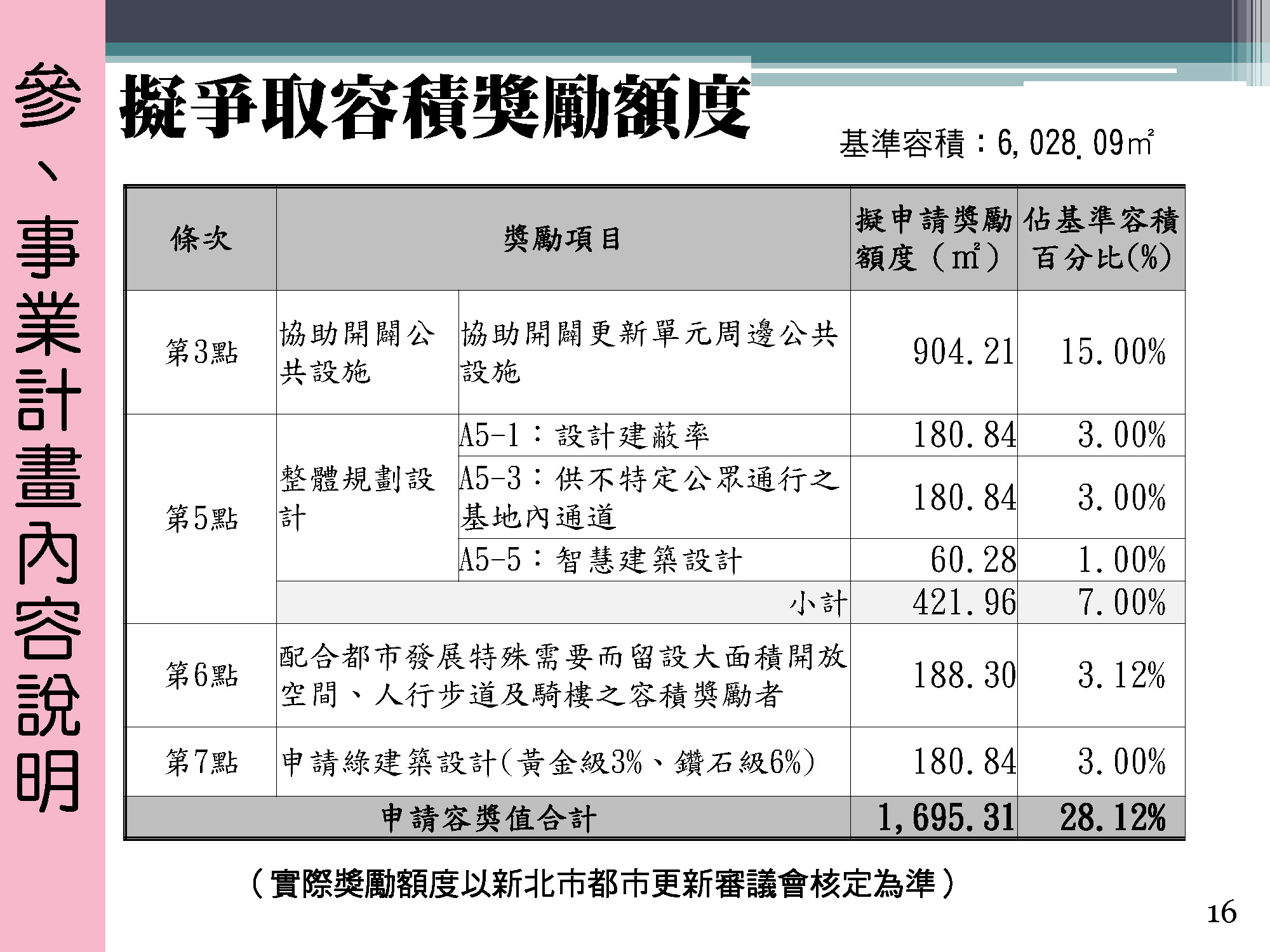 參、事業計畫內容說明

擬爭取容積獎勵額度

基準容積：6,028.09㎡

| 條次 | 獎勵項目 | | 擬申請獎勵額度（㎡） | 佔基準容積百分比(%) |
|---|---|---|---|---|
| 第3點 | 協助開闢公共設施 | 協助開闢更新單元周邊公共設施 | 904.21 | 15.00% |
| 第5點 | 整體規劃設計 | A5-1：設計建蔽率 | 180.84 | 3.00% |
| | | A5-3：供不特定公眾通行之基地內通道 | 180.84 | 3.00% |
| | | A5-5：智慧建築設計 | 60.28 | 1.00% |
| | 小計 | | 421.96 | 7.00% |
| 第6點 | 配合都市發展特殊需要而留設大面積開放空間、人行步道及騎樓之容積獎勵者 | | 188.30 | 3.12% |
| 第7點 | 申請綠建築設計(黃金級3%、鑽石級6%) | | 180.84 | 3.00% |
| 申請容獎值合計 | | | 1,695.31 | 28.12% |

（實際獎勵額度以新北市都市更新審議會核定為準）

16